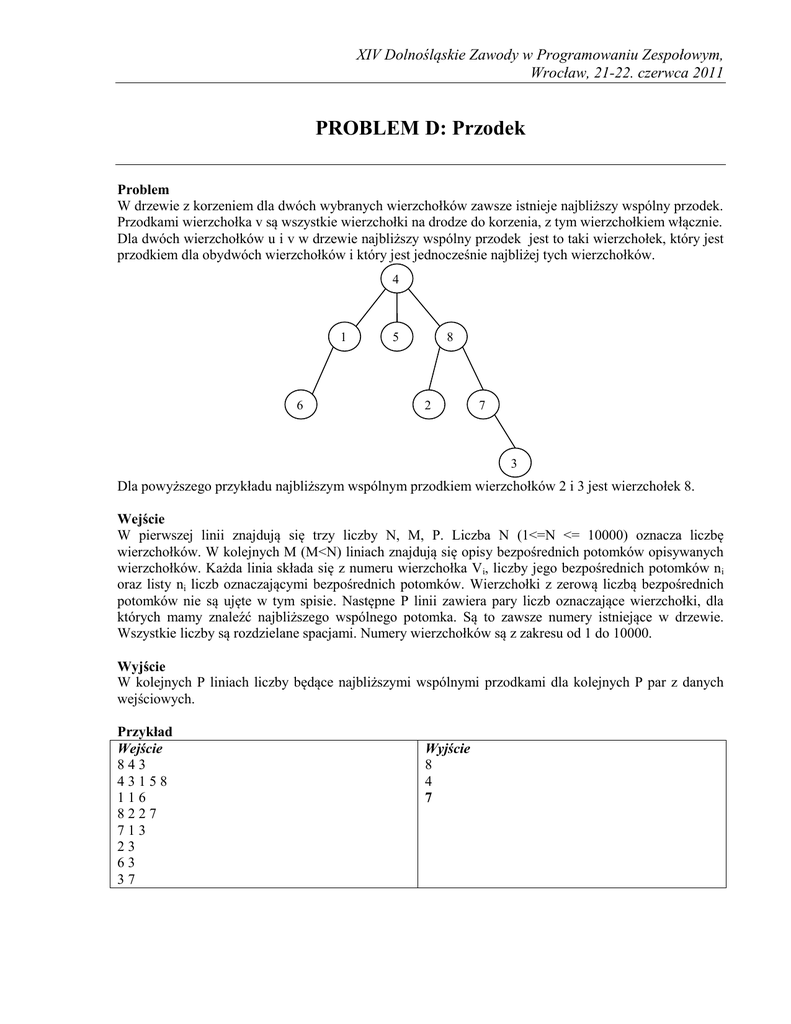 XIV Dolnośląskie Zawody w Programowaniu Zespołowym, Wrocław, 21-22. czerwca 2011

PROBLEM D: Przodek

Problem
W drzewie z korzeniem dla dwóch wybranych wierzchołków zawsze istnieje najbliższy wspólny przodek. Przodkami wierzchołka v są wszystkie wierzchołki na drodze do korzenia, z tym wierzchołkiem włącznie. Dla dwóch wierzchołków u i v w drzewie najbliższy wspólny przodek jest to taki wierzchołek, który jest przodkiem dla obydwóch wierzchołków i który jest jednocześnie najbliżej tych wierzchołków.

4
1 5 8
6 2 7
3

Dla powyższego przykładu najbliższym wspólnym przodkiem wierzchołków 2 i 3 jest wierzchołek 8.

Wejście
W pierwszej linii znajdują się trzy liczby N, M, P. Liczba N (1<=N <= 10000) oznacza liczbę wierzchołków. W kolejnych M (M<N) liniach znajdują się opisy bezpośrednich potomków opisywanych wierzchołków. Każda linia składa się z numeru wierzchołka $V_i$, liczby jego bezpośrednich potomków $n_i$ oraz listy $n_i$ liczb oznaczającymi bezpośrednich potomków. Wierzchołki z zerową liczbą bezpośrednich potomków nie są ujęte w tym spisie. Następne P linii zawiera pary liczb oznaczające wierzchołki, dla których mamy znaleźć najbliższego wspólnego potomka. Są to zawsze numery istniejące w drzewie. Wszystkie liczby są rozdzielane spacjami. Numery wierzchołków są z zakresu od 1 do 10000.

Wyjście
W kolejnych P liniach liczby będące najbliższymi wspólnymi przodkami dla kolejnych P par z danych wejściowych.

Przykład
| Wejście | Wyjście |
|---|---|
| 8 4 3<br>4 3 1 5 8<br>1 1 6<br>8 2 2 7<br>7 1 3<br>2 3<br>6 3<br>3 7 | 8<br>4<br>7 |